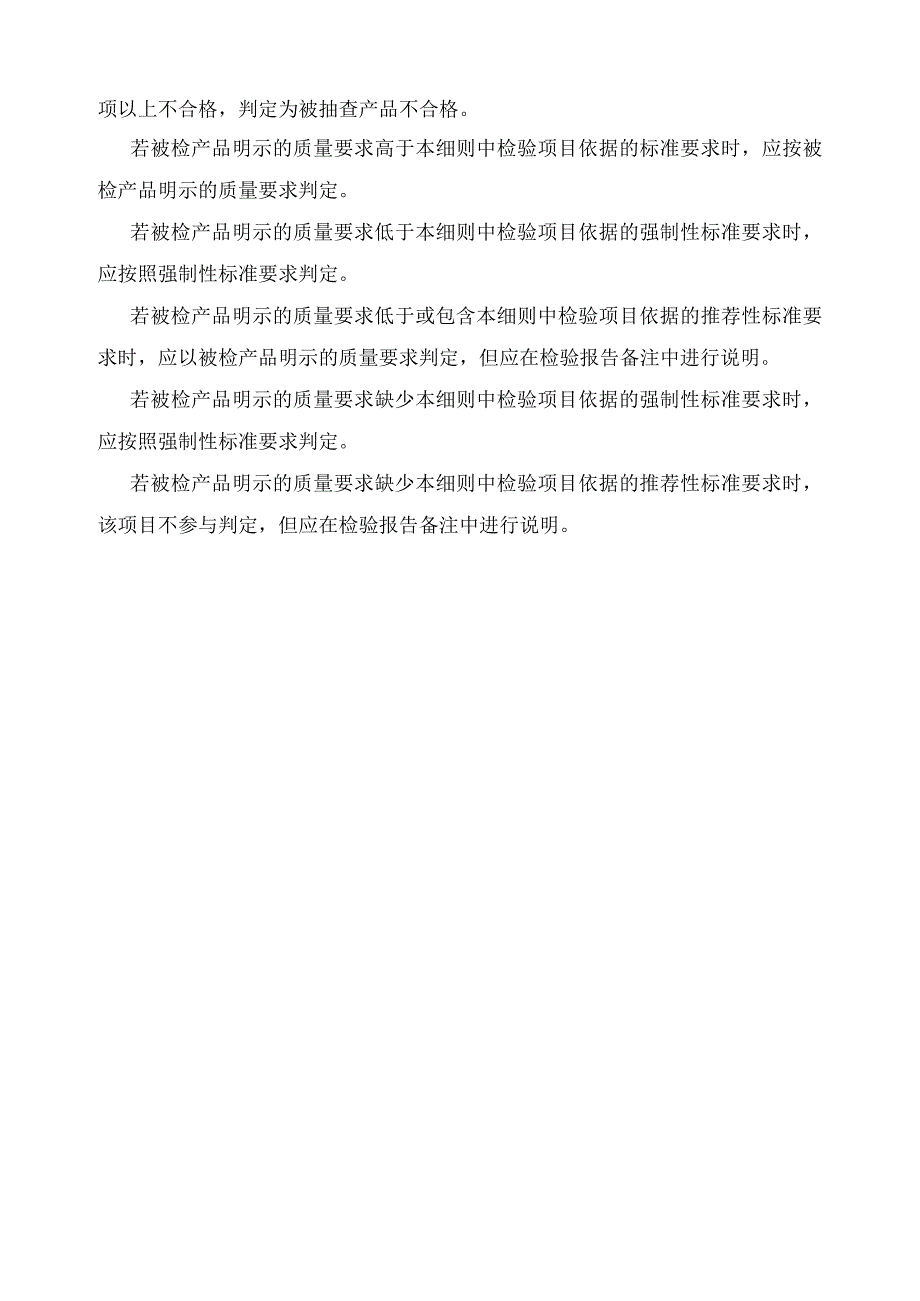 项以上不合格，判定为被抽查产品不合格。

若被检产品明示的质量要求高于本细则中检验项目依据的标准要求时，应按被检产品明示的质量要求判定。

若被检产品明示的质量要求低于本细则中检验项目依据的强制性标准要求时，应按照强制性标准要求判定。

若被检产品明示的质量要求低于或包含本细则中检验项目依据的推荐性标准要求时，应以被检产品明示的质量要求判定，但应在检验报告备注中进行说明。

若被检产品明示的质量要求缺少本细则中检验项目依据的强制性标准要求时，应按照强制性标准要求判定。

若被检产品明示的质量要求缺少本细则中检验项目依据的推荐性标准要求时，该项目不参与判定，但应在检验报告备注中进行说明。